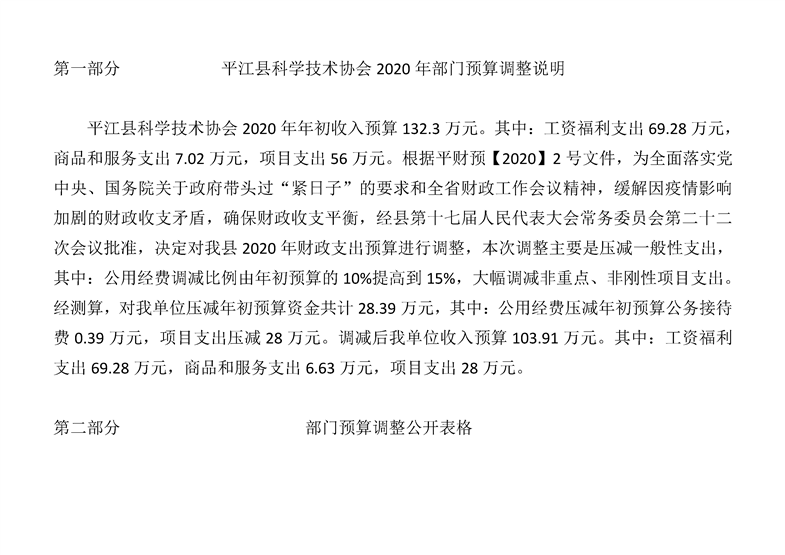 第一部分　　　　平江县科学技术协会 2020 年部门预算调整说明

平江县科学技术协会 2020 年年初收入预算 132.3 万元。其中：工资福利支出 69.28 万元，商品和服务支出 7.02 万元，项目支出 56 万元。根据平财预【2020】2 号文件，为全面落实党中央、国务院关于政府带头过“紧日子”的要求和全省财政工作会议精神，缓解因疫情影响加剧的财政收支矛盾，确保财政收支平衡，经县第十七届人民代表大会常务委员会第二十二次会议批准，决定对我县 2020 年财政支出预算进行调整，本次调整主要是压减一般性支出，其中：公用经费调减比例由年初预算的 10%提高到 15%，大幅调减非重点、非刚性项目支出。经测算，对我单位压减年初预算资金共计 28.39 万元，其中：公用经费压减年初预算公务接待费 0.39 万元，项目支出压减 28 万元。调减后我单位收入预算 103.91 万元。其中：工资福利支出 69.28 万元，商品和服务支出 6.63 万元，项目支出 28 万元。

第二部分　　　　部门预算调整公开表格